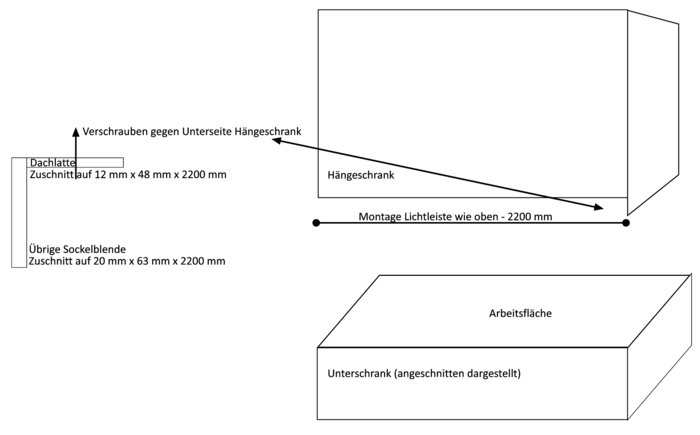 Verschrauben gegen Unterseite Hängeschrank

Dachlatte
Zuschnitt auf 12 mm x 48 mm x 2200 mm

Übrige Sockelblende
Zuschnitt auf 20 mm x 63 mm x 2200 mm

Hängeschrank

Montage Lichtleiste wie oben - 2200 mm

Arbeitsfläche

Unterschrank (angeschnitten dargestellt)